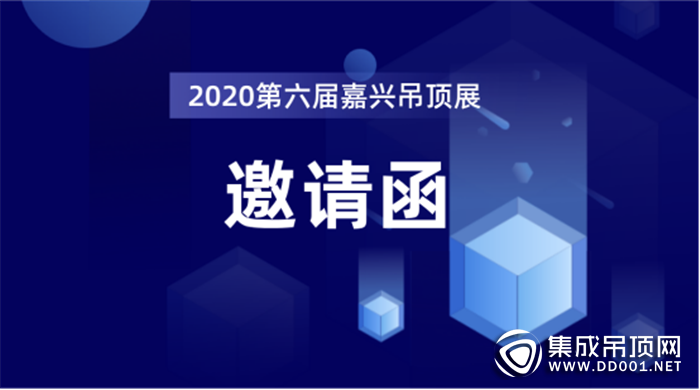 2020第六届嘉兴吊顶展

邀请函

集成吊顶网
WWW.DD001.NET